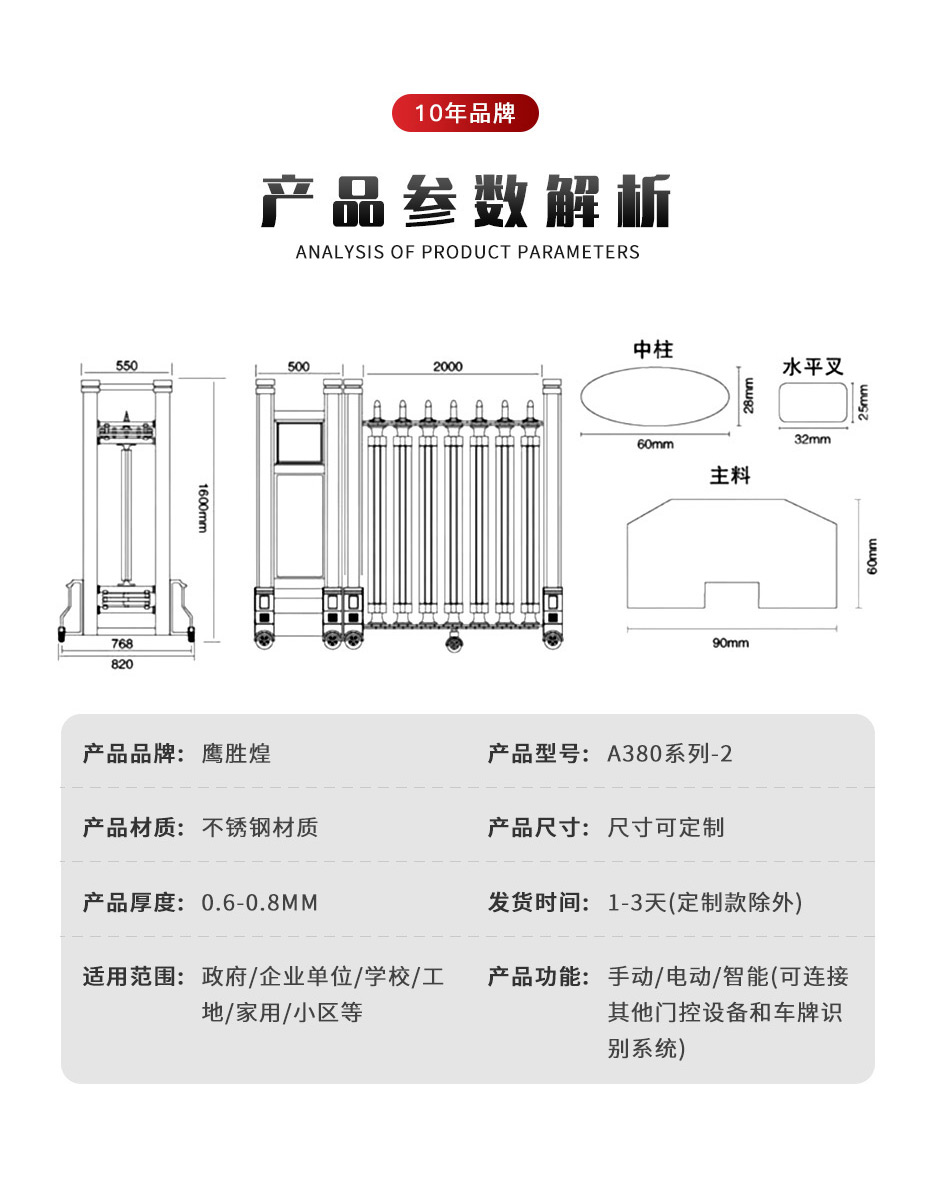 10年品牌

产品参数解析

ANALYSIS OF PRODUCT PARAMETERS

550

1600mm

768

820

500

2000

中柱

28mm

60mm

水平叉

25mm

32mm

主料

60mm

90mm

| 产品品牌： 鹰胜煌 | 产品型号： A380系列-2 |
|---|---|
| 产品材质： 不锈钢材质 | 产品尺寸： 尺寸可定制 |
| 产品厚度： 0.6-0.8MM | 发货时间： 1-3天(定制款除外) |
| 适用范围： 政府/企业单位/学校/工地/家用/小区等 | 产品功能： 手动/电动/智能(可连接其他门控设备和车牌识别系统) |